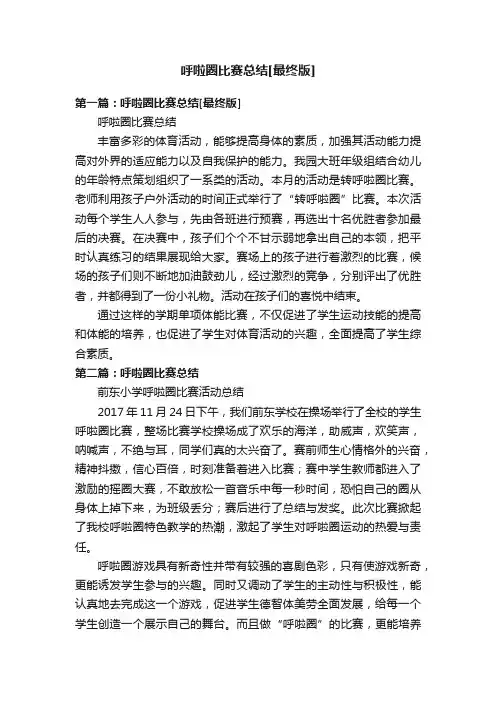 呼啦圈比赛总结[最终版]

第一篇：呼啦圈比赛总结[最终版]

呼啦圈比赛总结

丰富多彩的体育活动，能够提高身体的素质，加强其活动能力提高对外界的适应能力以及自我保护的能力。我园大班年级组结合幼儿的年龄特点策划组织了一系类的活动。本月的活动是转呼啦圈比赛。老师利用孩子户外活动的时间正式举行了“转呼啦圈”比赛。本次活动每个学生人人参与，先由各班进行预赛，再选出十名优胜者参加最后的决赛。在决赛中，孩子们个个不甘示弱地拿出自己的本领，把平时认真练习的结果展现给大家。赛场上的孩子进行着激烈的比赛，候场的孩子们则不断地加油鼓劲儿，经过激烈的竞争，分别评出了优胜者，并都得到了一份小礼物。活动在孩子们的喜悦中结束。

通过这样的学期单项体能比赛，不仅促进了学生运动技能的提高和体能的培养，也促进了学生对体育活动的兴趣，全面提高了学生综合素质。

第二篇：呼啦圈比赛总结

前东小学呼啦圈比赛活动总结

2017 年 11 月 24 日下午，我们前东学校在操场举行了全校的学生呼啦圈比赛，整场比赛学校操场成了欢乐的海洋，助威声，欢笑声，呐喊声，不绝与耳，同学们真的太兴奋了。赛前师生心情格外的兴奋，精神抖擞，信心百倍，时刻准备着进入比赛；赛中学生教师都进入了激励的摇圈大赛，不敢放松一首音乐中每一秒时间，恐怕自己的圈从身体上掉下来，为班级丢分；赛后进行了总结与发奖。此次比赛掀起了我校呼啦圈特色教学的热潮，激起了学生对呼啦圈运动的热爱与责任。

呼啦圈游戏具有新奇性并带有较强的喜剧色彩，只有使游戏新奇，更能诱发学生参与的兴趣。同时又调动了学生的主动性与积极性，能认真地去完成这一个游戏，促进学生德智体美劳全面发展，给每一个学生创造一个展示自己的舞台。而且做“呼啦圈”的比赛，更能培养